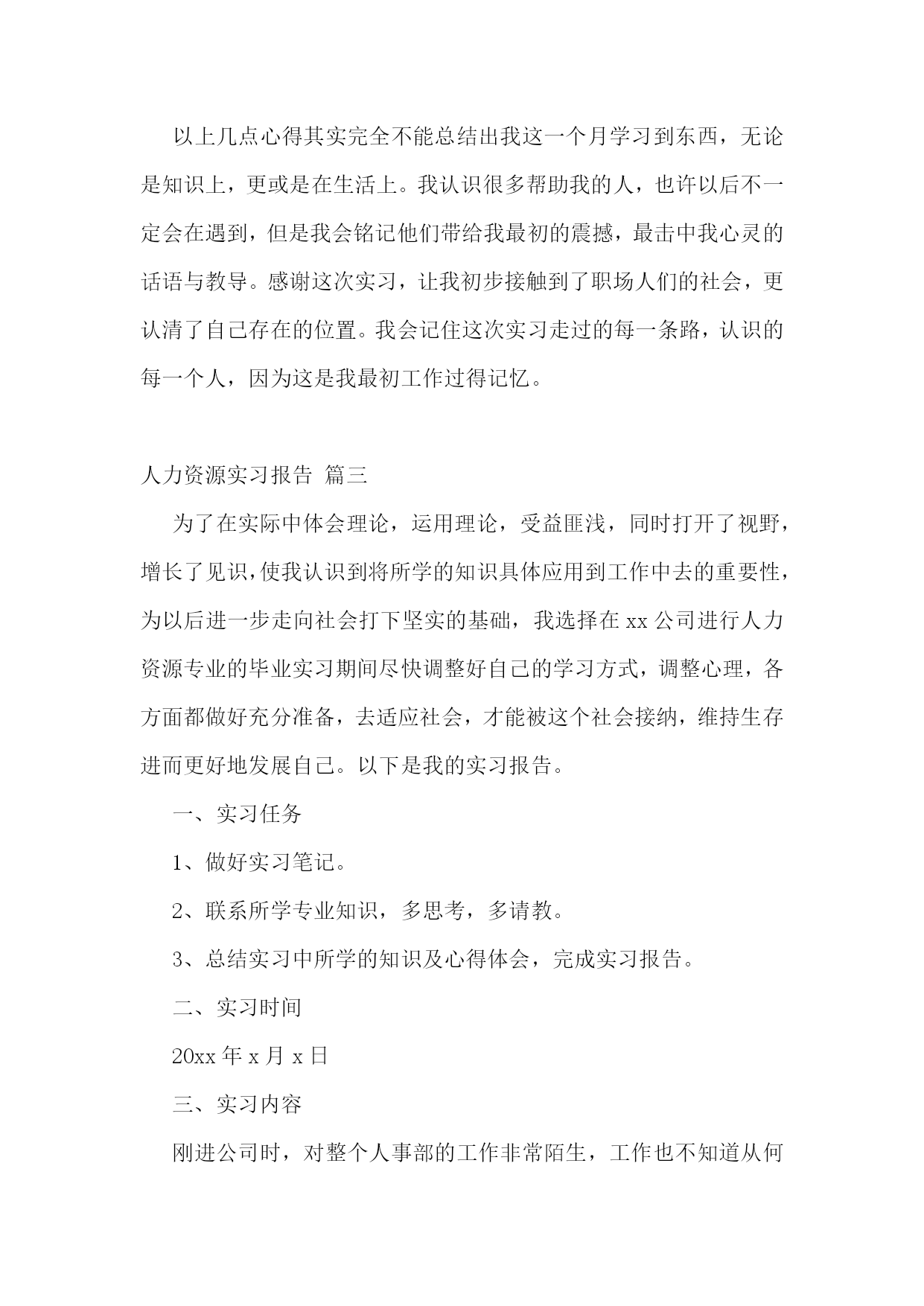 以上几点心得其实完全不能总结出我这一个月学习到东西，无论是知识上，更或是在生活上。我认识很多帮助我的人，也许以后不一定会在遇到，但是我会铭记他们带给我最初的震撼，最击中我心灵的话语与教导。感谢这次实习，让我初步接触到了职场人们的社会，更认清了自己存在的位置。我会记住这次实习走过的每一条路，认识的每一个人，因为这是我最初工作过得记忆。

人力资源实习报告 篇三

为了在实际中体会理论，运用理论，受益匪浅，同时打开了视野，增长了见识，使我认识到将所学的知识具体应用到工作中去的重要性，为以后进一步走向社会打下坚实的基础，我选择在 xx 公司进行人力资源专业的毕业实习期间尽快调整好自己的学习方式，调整心理，各方面都做好充分准备，去适应社会，才能被这个社会接纳，维持生存进而更好地发展自己。以下是我的实习报告。

一、实习任务

1、做好实习笔记。

2、联系所学专业知识，多思考，多请教。

3、总结实习中所学的知识及心得体会，完成实习报告。

二、实习时间

20xx 年 x 月 x 日

三、实习内容

刚进公司时，对整个人事部的工作非常陌生，工作也不知道从何